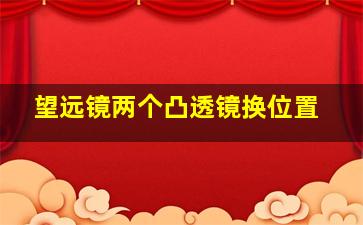 望远镜两个凸透镜换位置